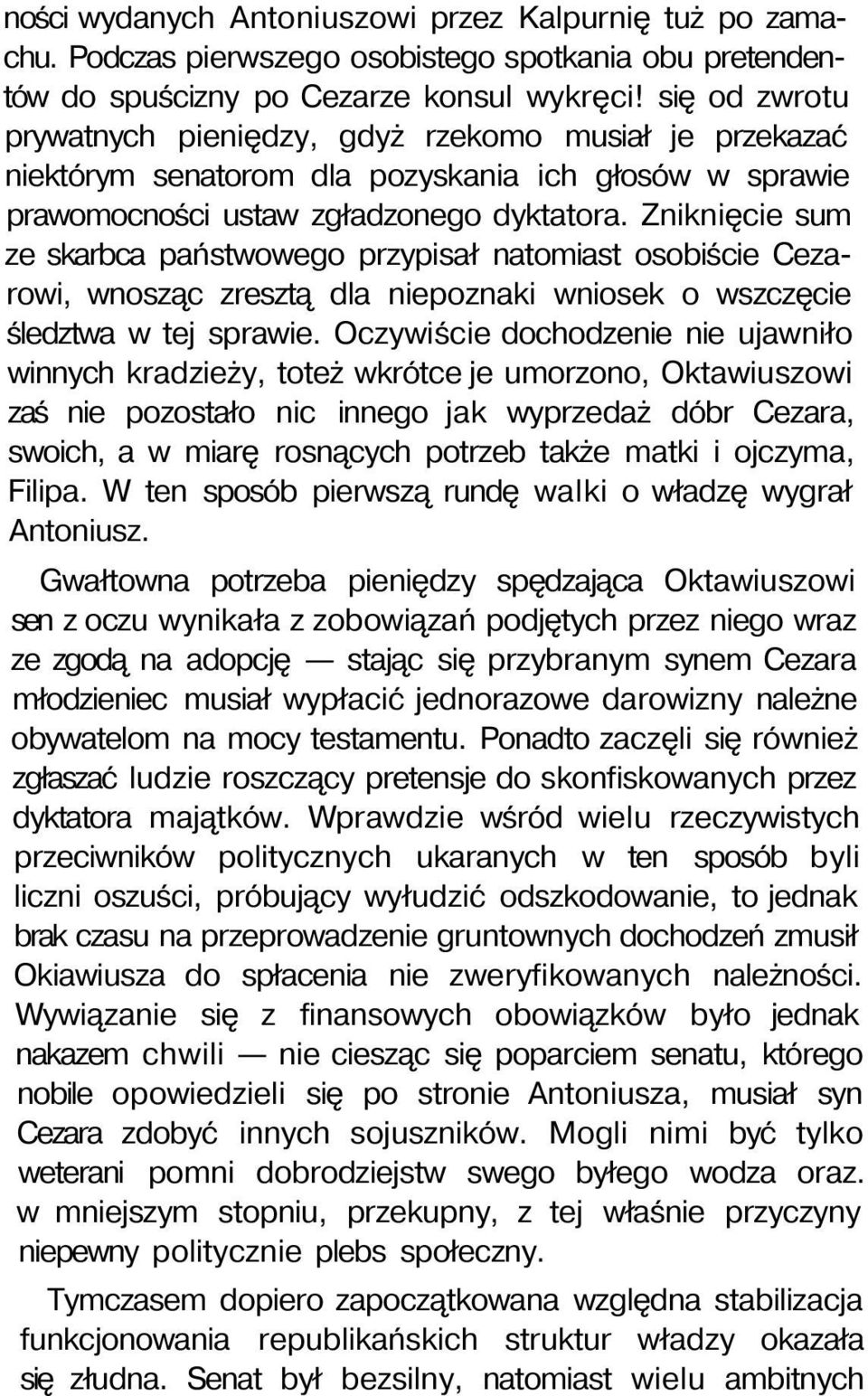 ności wydanych Antoniuszowi przez Kalpurnię tuż po zamachu. Podczas pierwszego osobistego spotkania obu pretendentów do spuścizny po Cezarze konsul wykręci! się od zwrotu prywatnych pieniędzy, gdyż rzekomo musiał je przekazać niektórym senatorom dla pozyskania ich głosów w sprawie prawomocności ustaw zgładzonego dyktatora. Zniknięcie sum ze skarbca państwowego przypisał natomiast osobiście Cezarowi, wnosząc zresztą dla niepoznaki wniosek o wszczęcie śledztwa w tej sprawie. Oczywiście dochodzenie nie ujawniło winnych kradzieży, toteż wkrótce je umorzono, Oktawiuszowi zaś nie pozostało nic innego jak wyprzedaż dóbr Cezara, swoich, a w miarę rosnących potrzeb także matki i ojczyma, Filipa. W ten sposób pierwszą rundę walki o władzę wygrał Antoniusz.

Gwałtowna potrzeba pieniędzy spędzająca Oktawiuszowi sen z oczu wynikała z zobowiązań podjętych przez niego wraz ze zgodą na adopcję — stając się przybranym synem Cezara młodzieniec musiał wypłacić jednorazowe darowizny należne obywatelom na mocy testamentu. Ponadto zaczęli się również zgłaszać ludzie roszczący pretensje do skonfiskowanych przez dyktatora majątków. Wprawdzie wśród wielu rzeczywistych przeciwników politycznych ukaranych w ten sposób byli liczni oszuści, próbujący wyłudzić odszkodowanie, to jednak brak czasu na przeprowadzenie gruntownych dochodzeń zmusił Okiawiusza do spłacenia nie zweryfikowanych należności. Wywiązanie się z finansowych obowiązków było jednak nakazem chwili — nie ciesząc się poparciem senatu, którego nobile opowiedzieli się po stronie Antoniusza, musiał syn Cezara zdobyć innych sojuszników. Mogli nimi być tylko weterani pomni dobrodziejstw swego byłego wodza oraz. w mniejszym stopniu, przekupny, z tej właśnie przyczyny niepewny politycznie plebs społeczny.

Tymczasem dopiero zapoczątkowana względna stabilizacja funkcjonowania republikańskich struktur władzy okazała się złudna. Senat był bezsilny, natomiast wielu ambitnych